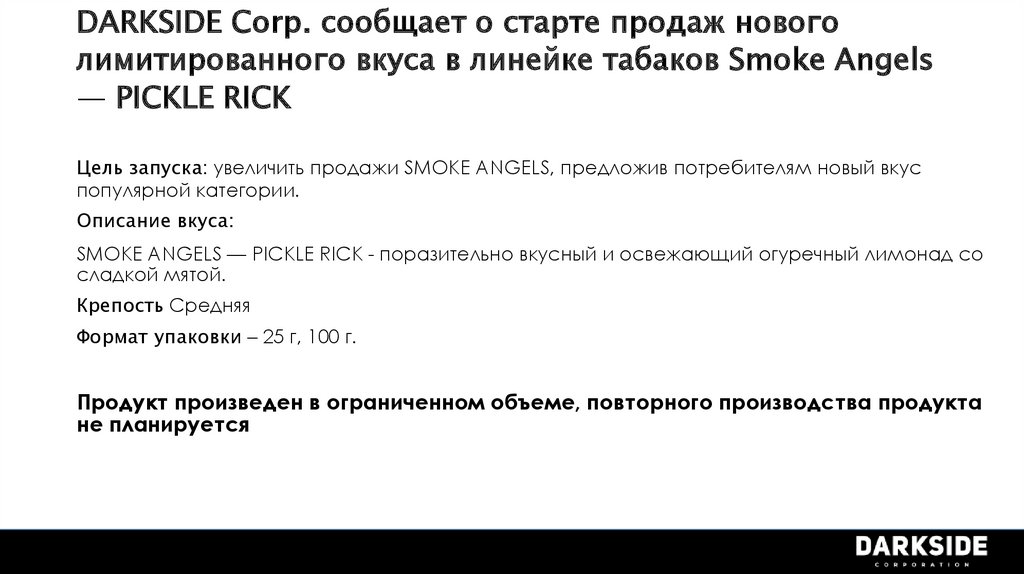 DARKSIDE Corp. сообщает о старте продаж нового лимитированного вкуса в линейке табаков Smoke Angels — PICKLE RICK

Цель запуска: увеличить продажи SMOKE ANGELS, предложив потребителям новый вкус популярной категории.

Описание вкуса:

SMOKE ANGELS — PICKLE RICK - поразительно вкусный и освежающий огуречный лимонад со сладкой мятой.

Крепость Средняя

Формат упаковки – 25 г, 100 г.

Продукт произведен в ограниченном объеме, повторного производства продукта не планируется

DARKSIDE
CORPORATION